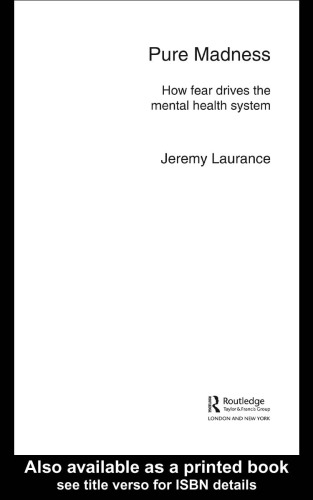 Pure Madness

How fear drives the mental health system

Jeremy Laurance

Routledge
Taylor & Francis Group
LONDON AND NEW YORK

Also available as a printed book
see title verso for ISBN details